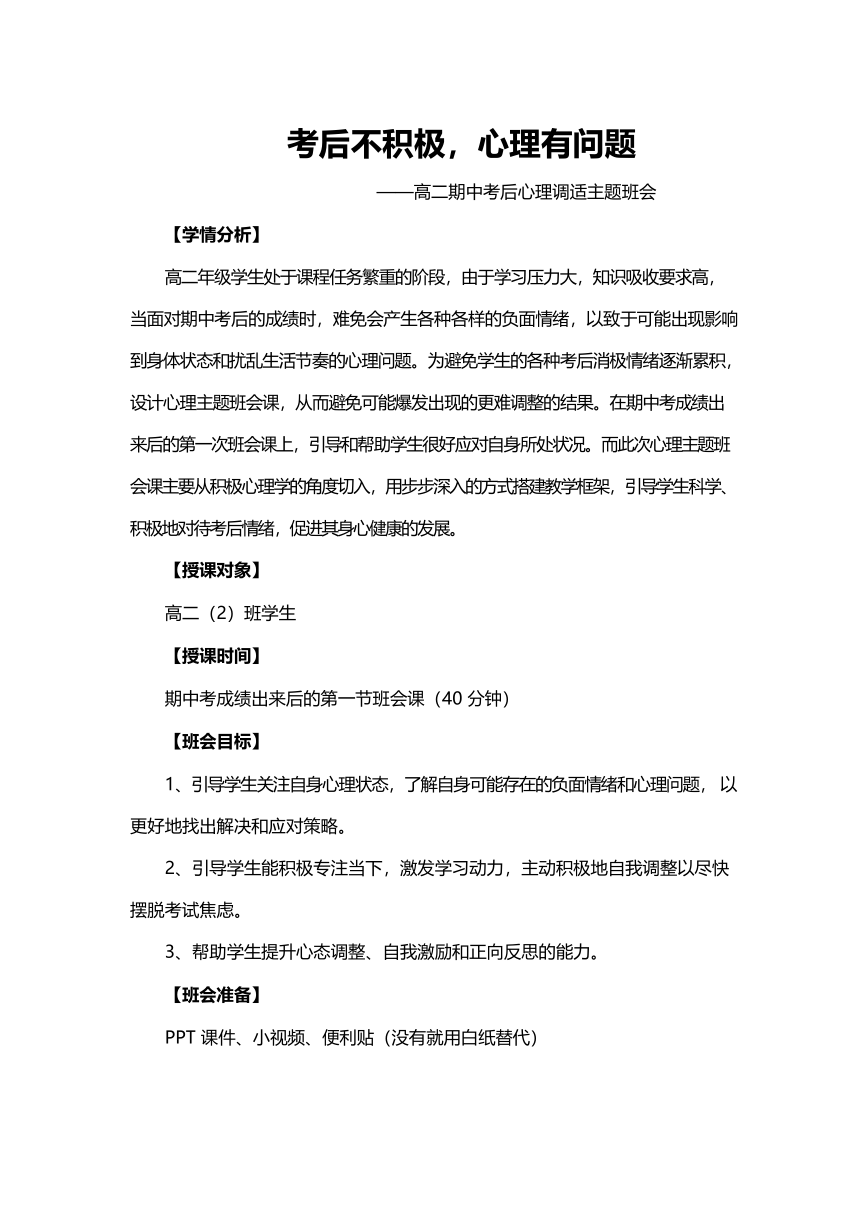 考后不积极，心理有问题

——高二期中考后心理调适主题班会

【学情分析】

高二年级学生处于课程任务繁重的阶段，由于学习压力大，知识吸收要求高，当面对期中考后的成绩时，难免会产生各种各样的负面情绪，以致于可能出现影响到身体状态和扰乱生活节奏的心理问题。为避免学生的各种考后消极情绪逐渐累积，设计心理主题班会课，从而避免可能爆发出现的更难调整的结果。在期中考成绩出来后的第一次班会课上，引导和帮助学生很好应对自身所处状况。而此次心理主题班会课主要从积极心理学的角度切入，用步步深入的方式搭建教学框架，引导学生科学、积极地对待考后情绪，促进其身心健康的发展。

【授课对象】

高二（2）班学生

【授课时间】

期中考成绩出来后的第一节班会课（40 分钟）

【班会目标】

1、引导学生关注自身心理状态，了解自身可能存在的负面情绪和心理问题，以更好地找出解决和应对策略。

2、引导学生能积极专注当下，激发学习动力，主动积极地自我调整以尽快摆脱考试焦虑。

3、帮助学生提升心态调整、自我激励和正向反思的能力。

【班会准备】

PPT 课件、小视频、便利贴（没有就用白纸替代）